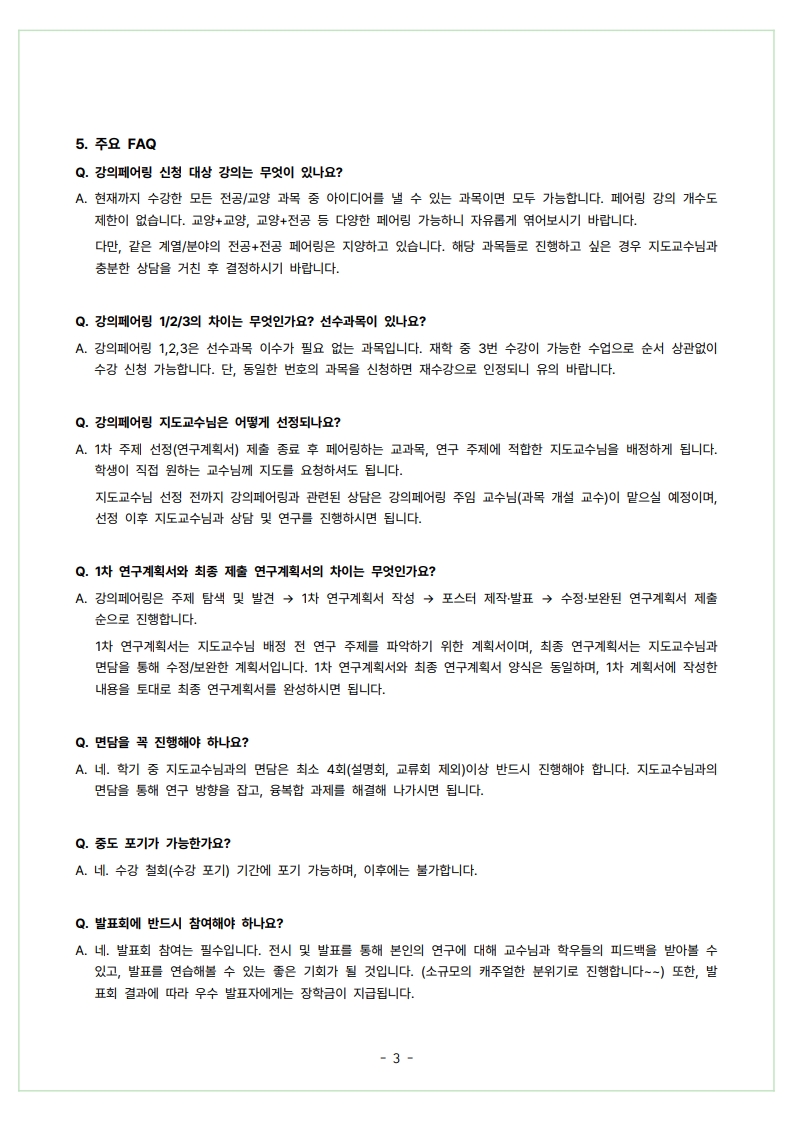 5. 주요 FAQ

Q. 강의페어링 신청 대상 강의는 무엇이 있나요?

A. 현재까지 수강한 모든 전공/교양 과목 중 아이디어를 낼 수 있는 과목이면 모두 가능합니다. 페어링 강의 개수도 제한이 없습니다. 교양+교양, 교양+전공 등 다양한 페어링 가능하니 자유롭게 엮어보시기 바랍니다.

다만, 같은 계열/분야의 전공+전공 페어링은 지양하고 있습니다. 해당 과목들로 진행하고 싶은 경우 지도교수님과 충분한 상담을 거친 후 결정하시기 바랍니다.

Q. 강의페어링 1/2/3의 차이는 무엇인가요? 선수과목이 있나요?

A. 강의페어링 1,2,3은 선수과목 이수가 필요 없는 과목입니다. 재학 중 3번 수강이 가능한 수업으로 순서 상관없이 수강 신청 가능합니다. 단, 동일한 번호의 과목을 신청하면 재수강으로 인정되니 유의 바랍니다.

Q. 강의페어링 지도교수님은 어떻게 선정되나요?

A. 1차 주제 선정(연구계획서) 제출 종료 후 페어링하는 교과목, 연구 주제에 적합한 지도교수님을 배정하게 됩니다. 학생이 직접 원하는 교수님께 지도를 요청하셔도 됩니다.

지도교수님 선정 전까지 강의페어링과 관련된 상담은 강의페어링 주임 교수님(과목 개설 교수)이 맡으실 예정이며, 선정 이후 지도교수님과 상담 및 연구를 진행하시면 됩니다.

Q. 1차 연구계획서와 최종 제출 연구계획서의 차이는 무엇인가요?

A. 강의페어링은 주제 탐색 및 발견 → 1차 연구계획서 작성 → 포스터 제작·발표 → 수정·보완된 연구계획서 제출 순으로 진행합니다.

1차 연구계획서는 지도교수님 배정 전 연구 주제를 파악하기 위한 계획서이며, 최종 연구계획서는 지도교수님과 면담을 통해 수정/보완한 계획서입니다. 1차 연구계획서와 최종 연구계획서 양식은 동일하며, 1차 계획서에 작성한 내용을 토대로 최종 연구계획서를 완성하시면 됩니다.

Q. 면담을 꼭 진행해야 하나요?

A. 네. 학기 중 지도교수님과의 면담은 최소 4회(설명회, 교류회 제외)이상 반드시 진행해야 합니다. 지도교수님과의 면담을 통해 연구 방향을 잡고, 융복합 과제를 해결해 나가시면 됩니다.

Q. 중도 포기가 가능한가요?

A. 네. 수강 철회(수강 포기) 기간에 포기 가능하며, 이후에는 불가합니다.

Q. 발표회에 반드시 참여해야 하나요?

A. 네. 발표회 참여는 필수입니다. 전시 및 발표를 통해 본인의 연구에 대해 교수님과 학우들의 피드백을 받아볼 수 있고, 발표를 연습해볼 수 있는 좋은 기회가 될 것입니다. (소규모의 캐주얼한 분위기로 진행합니다~~) 또한, 발표회 결과에 따라 우수 발표자에게는 장학금이 지급됩니다.

- 3 -